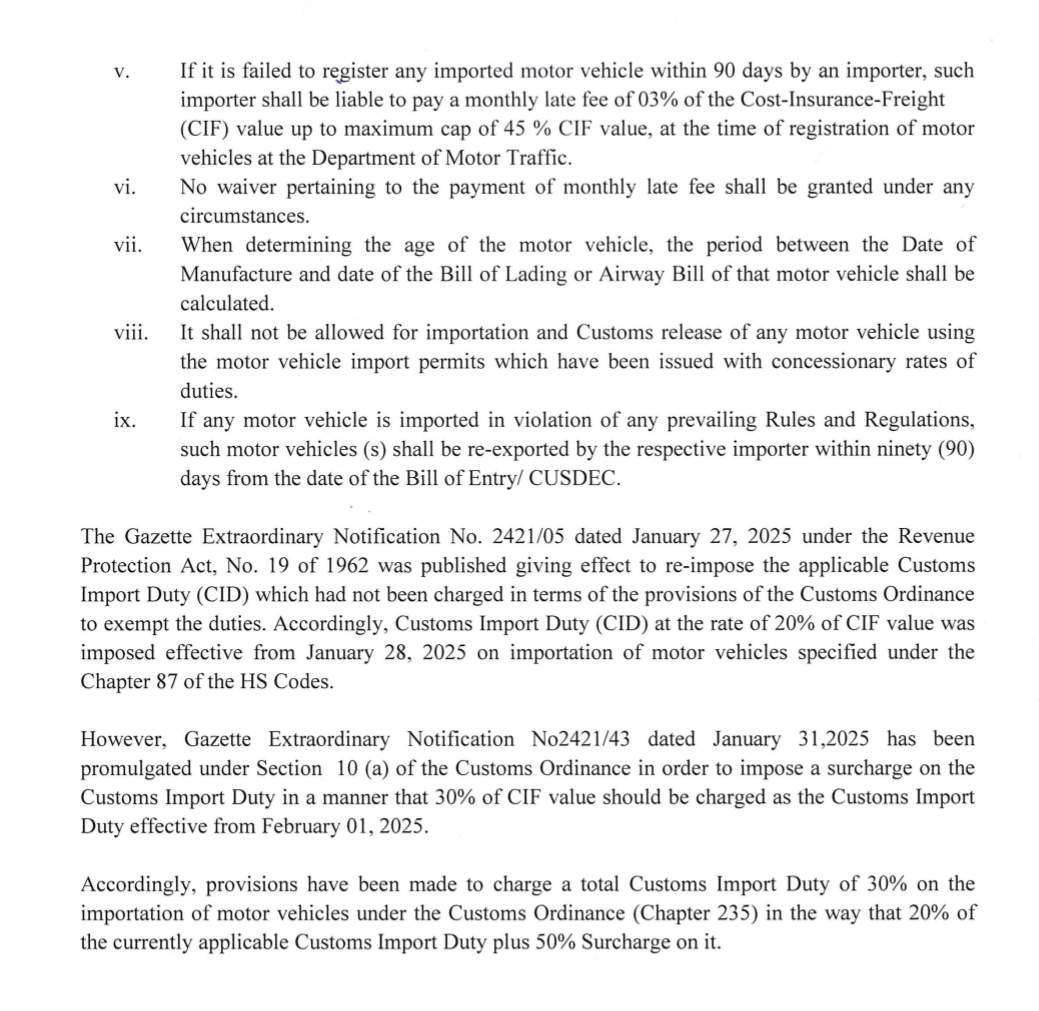 v. If it is failed to register any imported motor vehicle within 90 days by an importer, such importer shall be liable to pay a monthly late fee of 03% of the Cost-Insurance-Freight (CIF) value up to maximum cap of 45 % CIF value, at the time of registration of motor vehicles at the Department of Motor Traffic.

vi. No waiver pertaining to the payment of monthly late fee shall be granted under any circumstances.

vii. When determining the age of the motor vehicle, the period between the Date of Manufacture and date of the Bill of Lading or Airway Bill of that motor vehicle shall be calculated.

viii. It shall not be allowed for importation and Customs release of any motor vehicle using the motor vehicle import permits which have been issued with concessionary rates of duties.

ix. If any motor vehicle is imported in violation of any prevailing Rules and Regulations, such motor vehicles (s) shall be re-exported by the respective importer within ninety (90) days from the date of the Bill of Entry/ CUSDEC.

The Gazette Extraordinary Notification No. 2421/05 dated January 27, 2025 under the Revenue Protection Act, No. 19 of 1962 was published giving effect to re-impose the applicable Customs Import Duty (CID) which had not been charged in terms of the provisions of the Customs Ordinance to exempt the duties. Accordingly, Customs Import Duty (CID) at the rate of 20% of CIF value was imposed effective from January 28, 2025 on importation of motor vehicles specified under the Chapter 87 of the HS Codes.

However, Gazette Extraordinary Notification No2421/43 dated January 31,2025 has been promulgated under Section 10 (a) of the Customs Ordinance in order to impose a surcharge on the Customs Import Duty in a manner that 30% of CIF value should be charged as the Customs Import Duty effective from February 01, 2025.

Accordingly, provisions have been made to charge a total Customs Import Duty of 30% on the importation of motor vehicles under the Customs Ordinance (Chapter 235) in the way that 20% of the currently applicable Customs Import Duty plus 50% Surcharge on it.